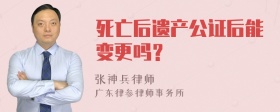 死亡后遗产公证后能变更吗？

张神兵律师
广东律参律师事务所